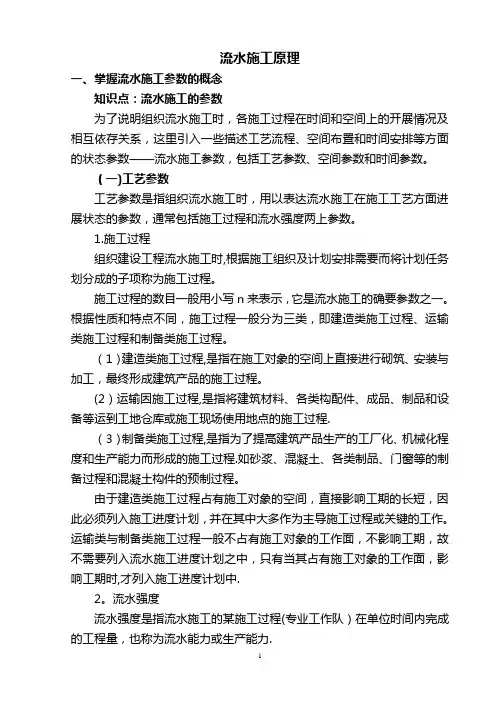 流水施工原理

一、掌握流水施工参数的概念

知识点：流水施工的参数

为了说明组织流水施工时，各施工过程在时间和空间上的开展情况及相互依存关系，这里引入一些描述工艺流程、空间布置和时间安排等方面的状态参数——流水施工参数，包括工艺参数、空间参数和时间参数。

（一)工艺参数

工艺参数是指组织流水施工时，用以表达流水施工在施工工艺方面进展状态的参数，通常包括施工过程和流水强度两上参数。

1.施工过程

组织建设工程流水施工时,根据施工组织及计划安排需要而将计划任务划分成的子项称为施工过程。

施工过程的数目一般用小写 n 来表示，它是流水施工的确要参数之一。根据性质和特点不同，施工过程一般分为三类，即建造类施工过程、运输类施工过程和制备类施工过程。

（1）建造类施工过程,是指在施工对象的空间上直接进行砌筑、安装与加工，最终形成建筑产品的施工过程。

（2）运输因施工过程,是指将建筑材料、各类构配件、成品、制品和设备等运到工地仓库或施工现场使用地点的施工过程.

（3）制备类施工过程,是指为了提高建筑产品生产的工厂化、机械化程度和生产能力而形成的施工过程.如砂浆、混凝土、各类制品、门窗等的制备过程和混凝土构件的预制过程。

由于建造类施工过程占有施工对象的空间，直接影响工期的长短，因此必须列入施工进度计划，并在其中大多作为主导施工过程或关键的工作。运输类与制备类施工过程一般不占有施工对象的工作面，不影响工期，故不需要列入流水施工进度计划之中，只有当其占有施工对象的工作面，影响工期时,才列入施工进度计划中.

2。流水强度

流水强度是指流水施工的某施工过程(专业工作队）在单位时间内完成的工程量，也称为流水能力或生产能力.

1